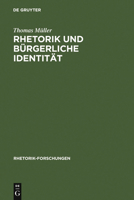 DE GRUYTER

Thomas Müller

RHETORIK UND BÜRGERLICHE IDENTITÄT

RHETORIK-FORSCHUNGEN

DE
G